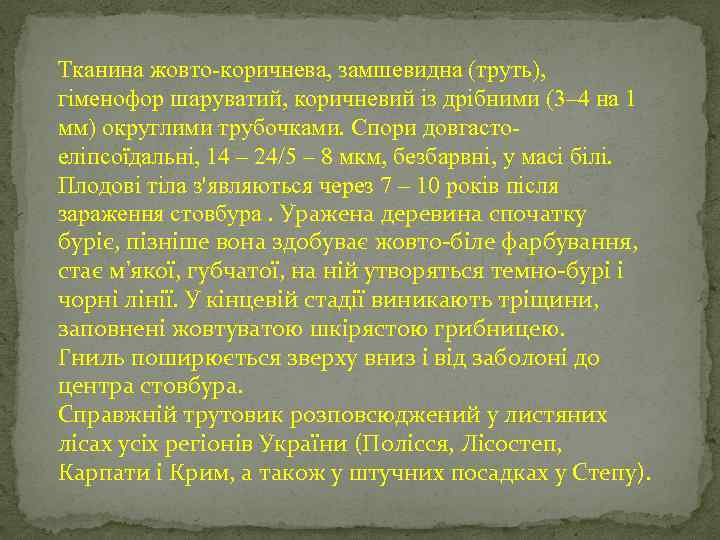 Тканина жовто-коричнева, замшевидна (труть), гіменофор шаруватий, коричневий із дрібними (3–4 на 1 мм) округлими трубочками. Спори довгасто-еліпсоїдальні, 14 – 24/5 – 8 мкм, безбарвні, у масі білі. Плодові тіла з'являються через 7 – 10 років після зараження стовбура . Уражена деревина спочатку буріє, пізніше вона здобуває жовто-біле фарбування, стає м'якої, губчатої, на ній утворяться темно-бурі і чорні лінії. У кінцевій стадії виникають тріщини, заповнені жовтуватою шкірястою грибницею.

Гниль поширюється зверху вниз і від заболоні до центра стовбура.

Справжній трутовик розповсюджений у листяних лісах усіх регіонів України (Полісся, Лісостеп, Карпати і Крим, а також у штучних посадках у Степу).